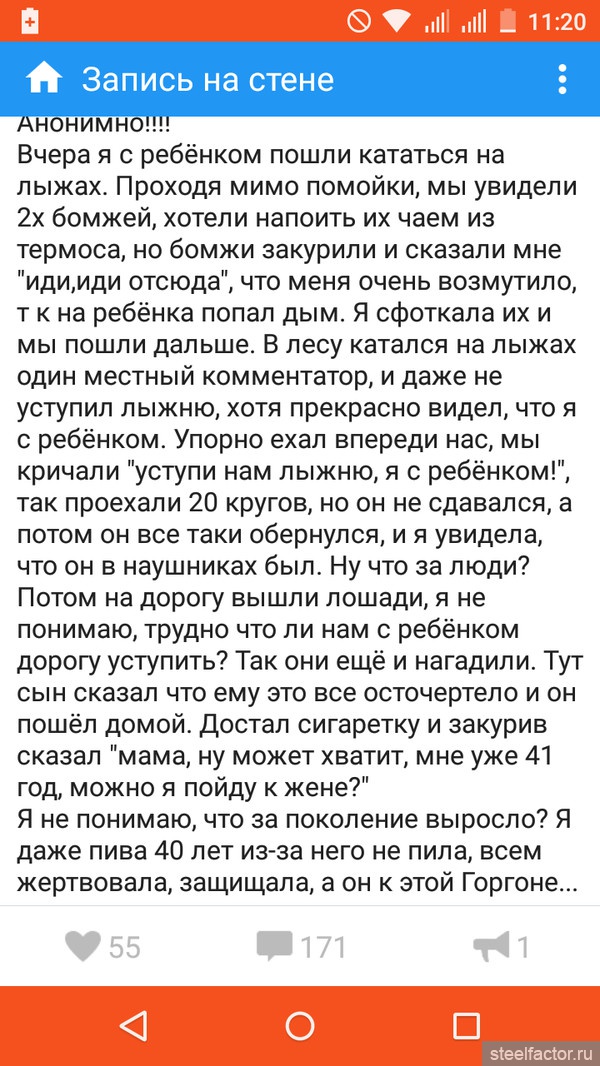 11:20
Запись на стене
Анонимно!!!!
Вчера я с ребёнком пошли кататься на лыжах. Проходя мимо помойки, мы увидели 2х бомжей, хотели напоить их чаем из термоса, но бомжи закурили и сказали мне "иди,иди отсюда", что меня очень возмутило, т к на ребёнка попал дым. Я сфоткала их и мы пошли дальше. В лесу катался на лыжах один местный комментатор, и даже не уступил лыжню, хотя прекрасно видел, что я с ребёнком. Упорно ехал впереди нас, мы кричали "уступи нам лыжню, я с ребёнком!", так проехали 20 кругов, но он не сдавался, а потом он все таки обернулся, и я увидела, что он в наушниках был. Ну что за люди? Потом на дорогу вышли лошади, я не понимаю, трудно что ли нам с ребёнком дорогу уступить? Так они ещё и нагадили. Тут сын сказал что ему это все осточертело и он пошёл домой. Достал сигаретку и закурив сказал "мама, ну может хватит, мне уже 41 год, можно я пойду к жене?"
Я не понимаю, что за поколение выросло? Я даже пива 40 лет из-за него не пила, всем жертвовала, защищала, а он к этой Горгоне...
55
171
1
steelfactor.ru